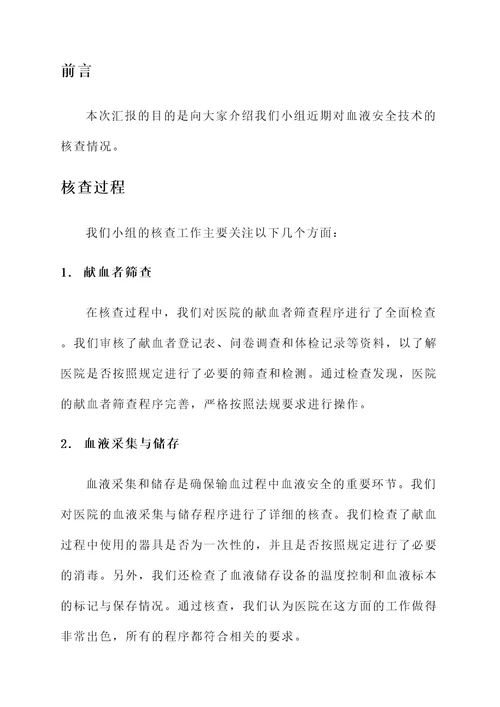 前言

本次汇报的目的是向大家介绍我们小组近期对血液安全技术的核查情况。

核查过程

我们小组的核查工作主要关注以下几个方面：

1. 献血者筛查

在核查过程中，我们对医院的献血者筛查程序进行了全面检查。我们审核了献血者登记表、问卷调查和体检记录等资料，以了解医院是否按照规定进行了必要的筛查和检测。通过检查发现，医院的献血者筛查程序完善，严格按照法规要求进行操作。

2. 血液采集与储存

血液采集和储存是确保输血过程中血液安全的重要环节。我们对医院的血液采集与储存程序进行了详细的核查。我们检查了献血过程中使用的器具是否为一次性的，并且是否按照规定进行了必要的消毒。另外，我们还检查了血液储存设备的温度控制和血液标本的标记与保存情况。通过核查，我们认为医院在这方面的工作做得非常出色，所有的程序都符合相关的要求。